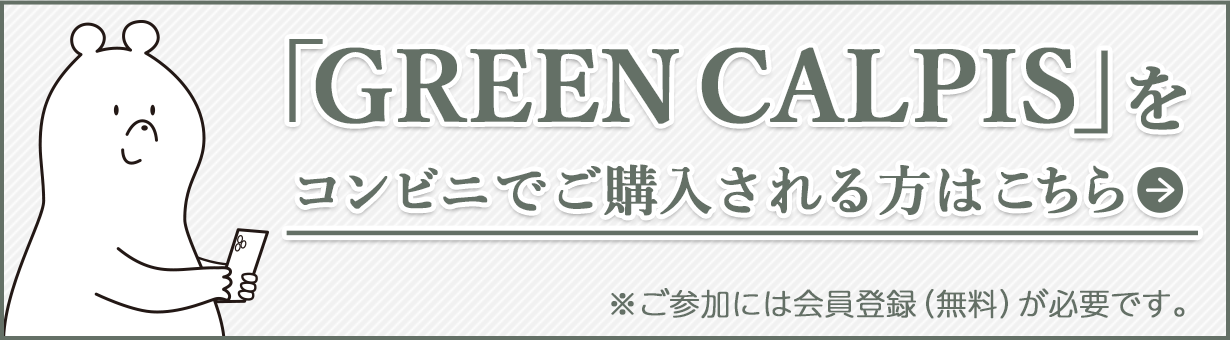 「GREEN CALPIS」を

コンビニでご購入される方はこちら

※ご参加には会員登録（無料）が必要です。